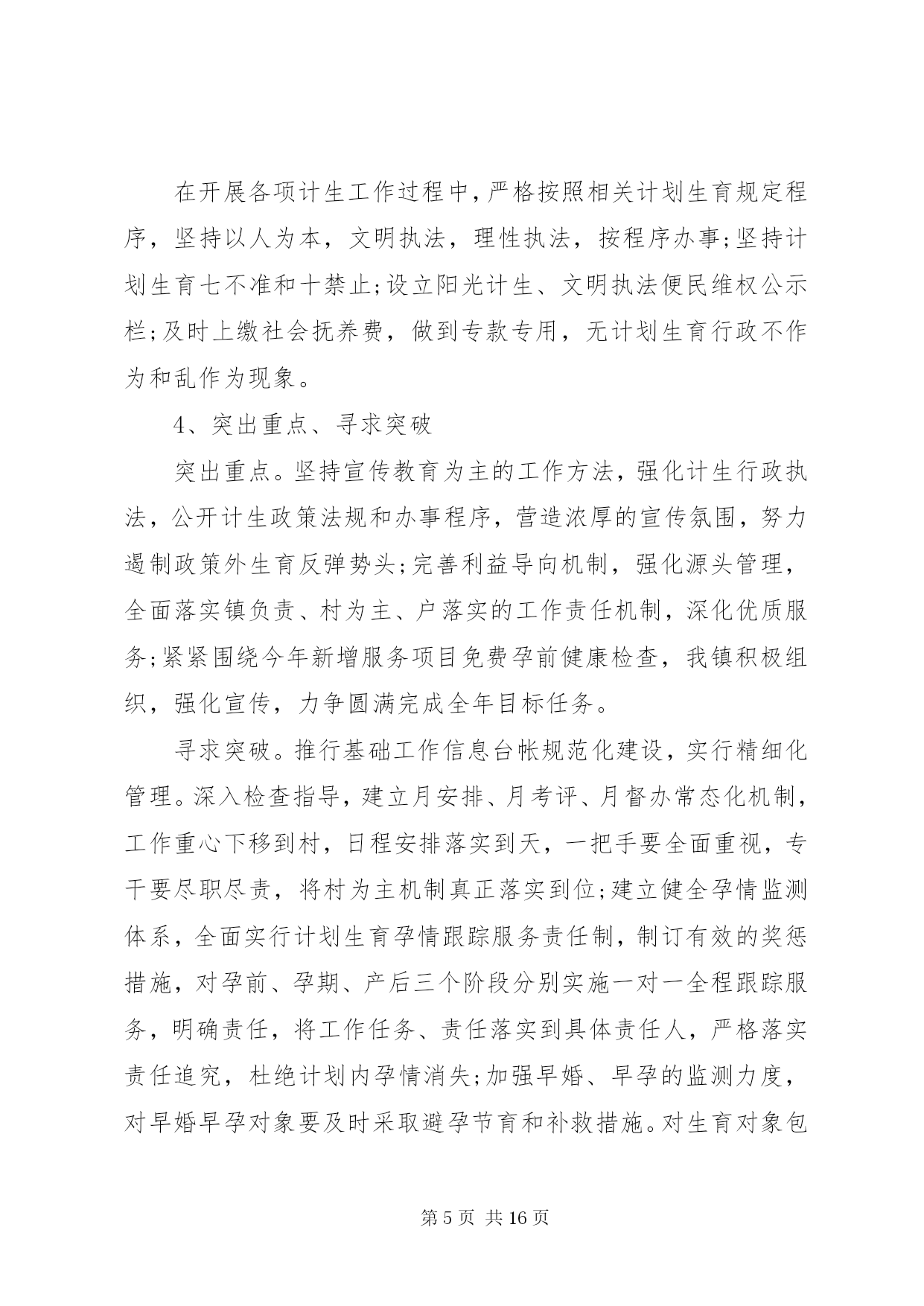 在开展各项计生工作过程中，严格按照相关计划生育规定程序，坚持以人为本，文明执法，理性执法，按程序办事;坚持计划生育七不准和十禁止;设立阳光计生、文明执法便民维权公示栏;及时上缴社会抚养费，做到专款专用，无计划生育行政不作为和乱作为现象。

4、突出重点、寻求突破

突出重点。坚持宣传教育为主的工作方法，强化计生行政执法，公开计生政策法规和办事程序，营造浓厚的宣传氛围，努力遏制政策外生育反弹势头;完善利益导向机制，强化源头管理，全面落实镇负责、村为主、户落实的工作责任机制，深化优质服务;紧紧围绕今年新增服务项目免费孕前健康检查，我镇积极组织，强化宣传，力争圆满完成全年目标任务。

寻求突破。推行基础工作信息台帐规范化建设，实行精细化管理。深入检查指导，建立月安排、月考评、月督办常态化机制，工作重心下移到村，日程安排落实到天，一把手要全面重视，专干要尽职尽责，将村为主机制真正落实到位;建立健全孕情监测体系，全面实行计划生育孕情跟踪服务责任制，制订有效的奖惩措施，对孕前、孕期、产后三个阶段分别实施一对一全程跟踪服务，明确责任，将工作任务、责任落实到具体责任人，严格落实责任追究，杜绝计划内孕情消失;加强早婚、早孕的监测力度，对早婚早孕对象要及时采取避孕节育和补救措施。对生育对象包

第 5 页 共 16 页